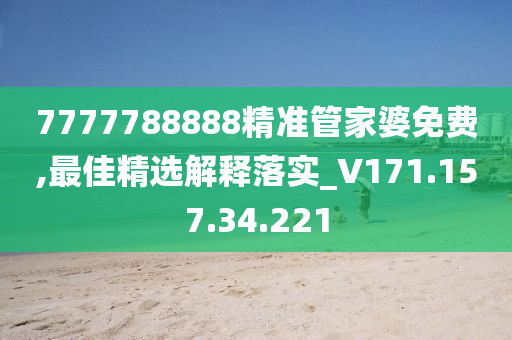 7777788888精准管家婆免费,最佳精选解释落实_V171.157.34.221